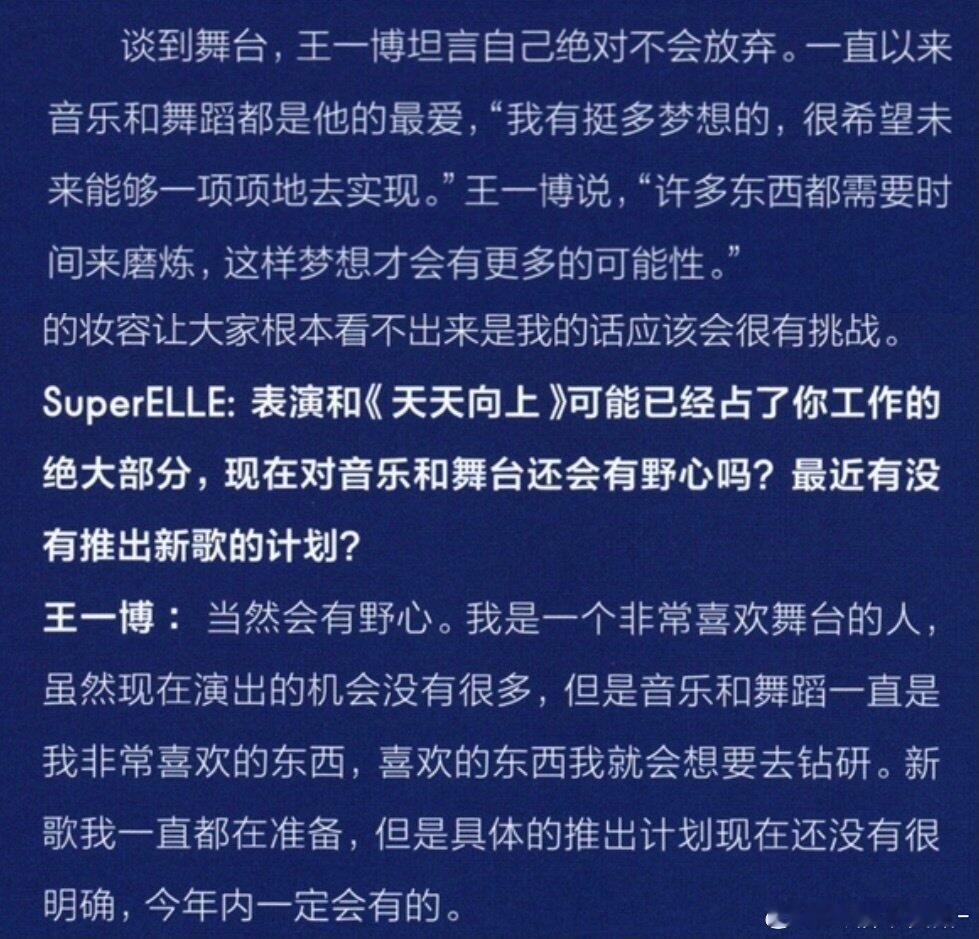 谈到舞台，王一博坦言自己绝对不会放弃。一直以来音乐和舞蹈都是他的最爱，“我有挺多梦想的，很希望未来能够一项项地去实现。”王一博说，“许多东西都需要时间来磨炼，这样梦想才会有更多的可能性。”

的妆容让大家根本看不出来是我的话应该会很有挑战。

SuperELLE：表演和《天天向上》可能已经占了你工作的绝大部分，现在对音乐和舞台还会有野心吗？最近有没有推出新歌的计划？

王一博：当然会有野心。我是一个非常喜欢舞台的人，虽然现在演出的机会没有很多，但是音乐和舞蹈一直是我非常喜欢的东西，喜欢的东西我就会想要去钻研。新歌我一直都在准备，但是具体的推出计划现在还没有很明确，今年内一定会有的。